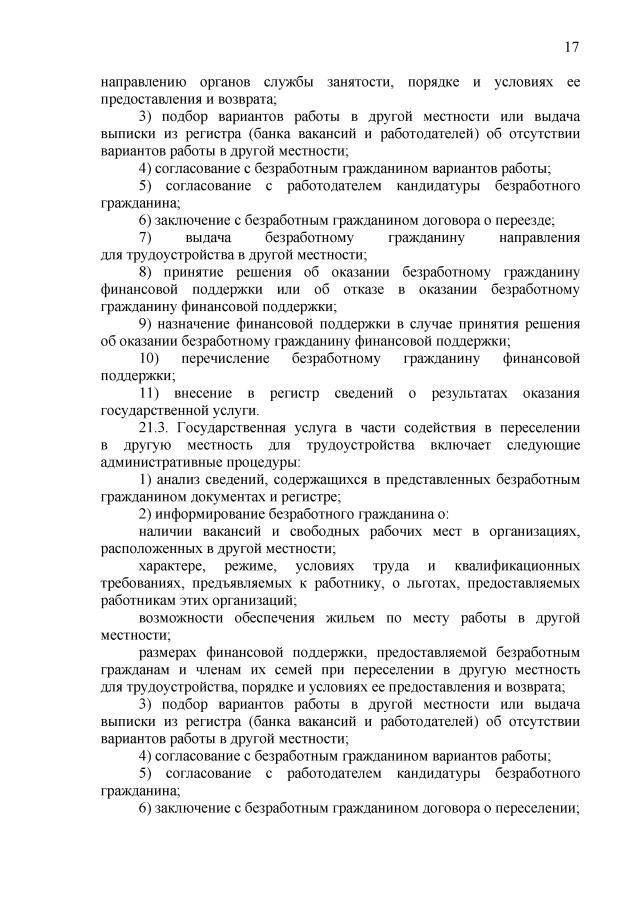 17

направлению органов службы занятости, порядке и условиях ее предоставления и возврата;

3) подбор вариантов работы в другой местности или выдача выписки из регистра (банка вакансий и работодателей) об отсутствии вариантов работы в другой местности;

4) согласование с безработным гражданином вариантов работы;

5) согласование с работодателем кандидатуры безработного гражданина;

6) заключение с безработным гражданином договора о переезде;

7) выдача безработному гражданину направления для трудоустройства в другой местности;

8) принятие решения об оказании безработному гражданину финансовой поддержки или об отказе в оказании безработному гражданину финансовой поддержки;

9) назначение финансовой поддержки в случае принятия решения об оказании безработному гражданину финансовой поддержки;

10) перечисление безработному гражданину финансовой поддержки;

11) внесение в регистр сведений о результатах оказания государственной услуги.

21.3. Государственная услуга в части содействия в переселении в другую местность для трудоустройства включает следующие административные процедуры:

1) анализ сведений, содержащихся в представленных безработным гражданином документах и регистре;

2) информирование безработного гражданина о:

наличии вакансий и свободных рабочих мест в организациях, расположенных в другой местности;

характере, режиме, условиях труда и квалификационных требованиях, предъявляемых к работнику, о льготах, предоставляемых работникам этих организаций;

возможности обеспечения жильем по месту работы в другой местности;

размерах финансовой поддержки, предоставляемой безработным гражданам и членам их семей при переселении в другую местность для трудоустройства, порядке и условиях ее предоставления и возврата;

3) подбор вариантов работы в другой местности или выдача выписки из регистра (банка вакансий и работодателей) об отсутствии вариантов работы в другой местности;

4) согласование с безработным гражданином вариантов работы;

5) согласование с работодателем кандидатуры безработного гражданина;

6) заключение с безработным гражданином договора о переселении;